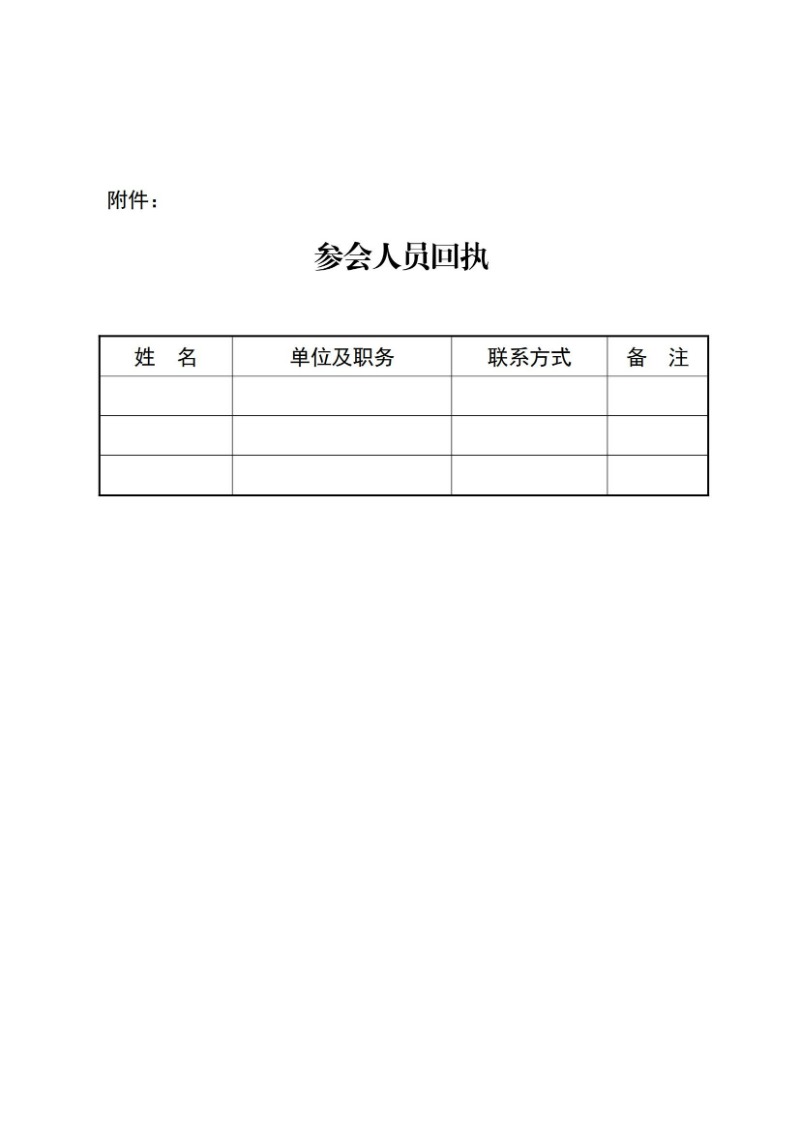 附件：

参会人员回执

| 姓　名 | 单位及职务 | 联系方式 | 备　注 |
|---|---|---|---|
| | | | |
| | | | |
| | | | |